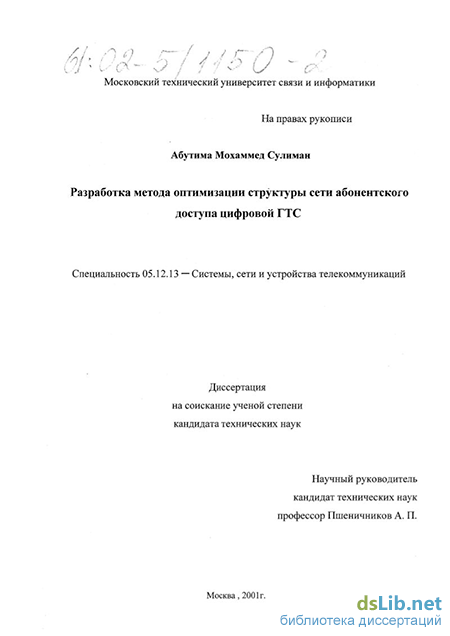 61:02-5/1150-2

Московский технический университет связи и информатики

На правах рукописи

Абутима Мохаммед Сулиман

Разработка метода оптимизации структуры сети абонентского доступа цифровой ГТС

Специальность 05.12.13 – Системы, сети и устройства телекоммуникаций

Диссертация
на соискание ученой степени
кандидата технических наук

Научный руководитель
кандидат технических наук
профессор Пшеничников А. П.

Москва , 2001г.

dsLib.net
библиотека диссертаций